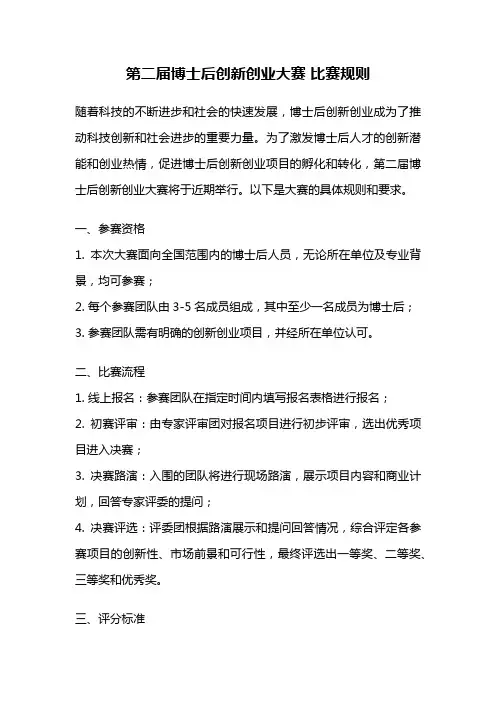 第二届博士后创新创业大赛 比赛规则

随着科技的不断进步和社会的快速发展，博士后创新创业成为了推动科技创新和社会进步的重要力量。为了激发博士后人才的创新潜能和创业热情，促进博士后创新创业项目的孵化和转化，第二届博士后创新创业大赛将于近期举行。以下是大赛的具体规则和要求。

一、参赛资格

1. 本次大赛面向全国范围内的博士后人员，无论所在单位及专业背景，均可参赛；

2. 每个参赛团队由 3-5 名成员组成，其中至少一名成员为博士后；

3. 参赛团队需有明确的创新创业项目，并经所在单位认可。

二、比赛流程

1. 线上报名：参赛团队在指定时间内填写报名表格进行报名；

2. 初赛评审：由专家评审团对报名项目进行初步评审，选出优秀项目进入决赛；

3. 决赛路演：入围的团队将进行现场路演，展示项目内容和商业计划，回答专家评委的提问；

4. 决赛评选：评委团根据路演展示和提问回答情况，综合评定各参赛项目的创新性、市场前景和可行性，最终评选出一等奖、二等奖、三等奖和优秀奖。

三、评分标准